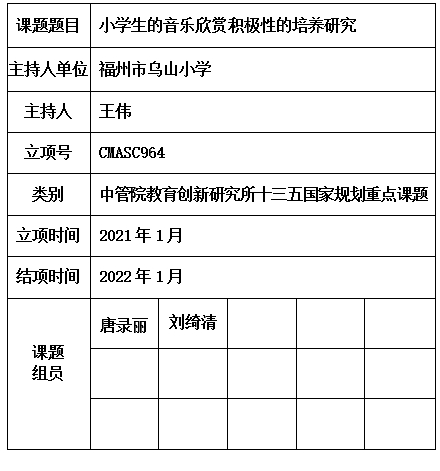 | 课题题目 | 小学生的音乐欣赏积极性的培养研究 | | | | |
|---|---|---|---|---|---|
| 主持人单位 | 福州市乌山小学 | | | | |
| 主持人 | 王伟 | | | | |
| 立项号 | CMASC964 | | | | |
| 类别 | 中管院教育创新研究所十三五国家规划重点课题 | | | | |
| 立项时间 | 2021 年 1 月 | | | | |
| 结项时间 | 2022 年 1 月 | | | | |
| 课题组员 | 唐录丽 | 刘绮清 | | | |
| | | | | | |
| | | | | | |